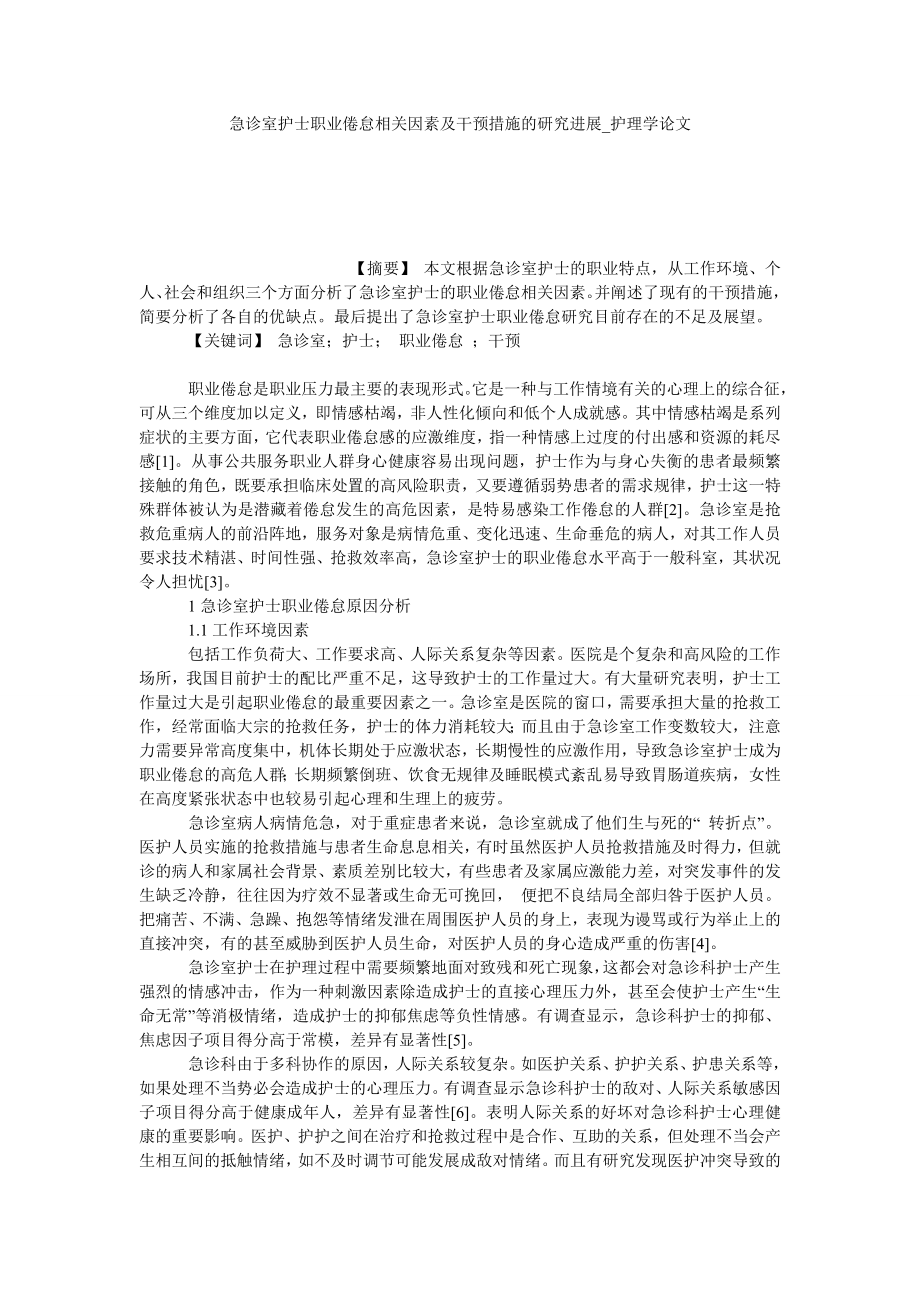 急诊室护士职业倦怠相关因素及干预措施的研究进展_护理学论文

【摘要】 本文根据急诊室护士的职业特点，从工作环境、个人、社会和组织三个方面分析了急诊室护士的职业倦怠相关因素。并阐述了现有的干预措施，简要分析了各自的优缺点。最后提出了急诊室护士职业倦怠研究目前存在的不足及展望。

【关键词】 急诊室；护士； 职业倦怠 ；干预

职业倦怠是职业压力最主要的表现形式。它是一种与工作情境有关的心理上的综合征，可从三个维度加以定义，即情感枯竭，非人性化倾向和低个人成就感。其中情感枯竭是系列症状的主要方面，它代表职业倦怠感的应激维度，指一种情感上过度的付出感和资源的耗尽感[1]。从事公共服务职业人群身心健康容易出现问题，护士作为与身心失衡的患者最频繁接触的角色，既要承担临床处置的高风险职责，又要遵循弱势患者的需求规律，护士这一特殊群体被认为是潜藏着倦怠发生的高危因素，是特易感染工作倦怠的人群[2]。急诊室是抢救危重病人的前沿阵地，服务对象是病情危重、变化迅速、生命垂危的病人，对其工作人员要求技术精湛、时间性强、抢救效率高，急诊室护士的职业倦怠水平高于一般科室，其状况令人担忧[3]。

1 急诊室护士职业倦怠原因分析

1.1 工作环境因素

包括工作负荷大、工作要求高、人际关系复杂等因素。医院是个复杂和高风险的工作场所，我国目前护士的配比严重不足，这导致护士的工作量过大。有大量研究表明，护士工作量过大是引起职业倦怠的最重要因素之一。急诊室是医院的窗口，需要承担大量的抢救工作，经常面临大宗的抢救任务，护士的体力消耗较大；而且由于急诊室工作变数较大，注意力需要异常高度集中，机体长期处于应激状态，长期慢性的应激作用，导致急诊室护士成为职业倦怠的高危人群；长期频繁倒班、饮食无规律及睡眠模式紊乱易导致胃肠道疾病，女性在高度紧张状态中也较易引起心理和生理上的疲劳。

急诊室病人病情危急，对于重症患者来说，急诊室就成了他们生与死的“ 转折点”。医护人员实施的抢救措施与患者生命息息相关，有时虽然医护人员抢救措施及时得力，但就诊的病人和家属社会背景、素质差别比较大，有些患者及家属应激能力差，对突发事件的发生缺乏冷静，往往因为疗效不显著或生命无可挽回， 便把不良结局全部归咎于医护人员。把痛苦、不满、急躁、抱怨等情绪发泄在周围医护人员的身上，表现为谩骂或行为举止上的直接冲突，有的甚至威胁到医护人员生命，对医护人员的身心造成严重的伤害[4]。

急诊室护士在护理过程中需要频繁地面对致残和死亡现象，这都会对急诊科护士产生强烈的情感冲击，作为一种刺激因素除造成护士的直接心理压力外，甚至会使护士产生“生命无常”等消极情绪，造成护士的抑郁焦虑等负性情感。有调查显示，急诊科护士的抑郁、焦虑因子项目得分高于常模，差异有显著性[5]。

急诊科由于多科协作的原因，人际关系较复杂。如医护关系、护护关系、护患关系等，如果处理不当势必会造成护士的心理压力。有调查显示急诊科护士的敌对、人际关系敏感因子项目得分高于健康成年人，差异有显著性[6]。表明人际关系的好坏对急诊科护士心理健康的重要影响。医护、护护之间在治疗和抢救过程中是合作、互助的关系，但处理不当会产生相互间的抵触情绪，如不及时调节可能发展成敌对情绪。而且有研究发现医护冲突导致的